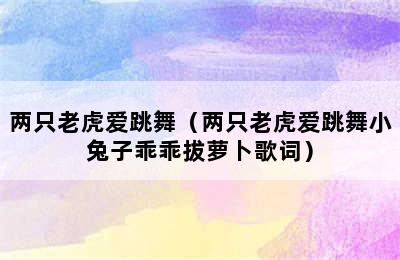 两只老虎爱跳舞（两只老虎爱跳舞小兔子乖乖拔萝卜歌词）